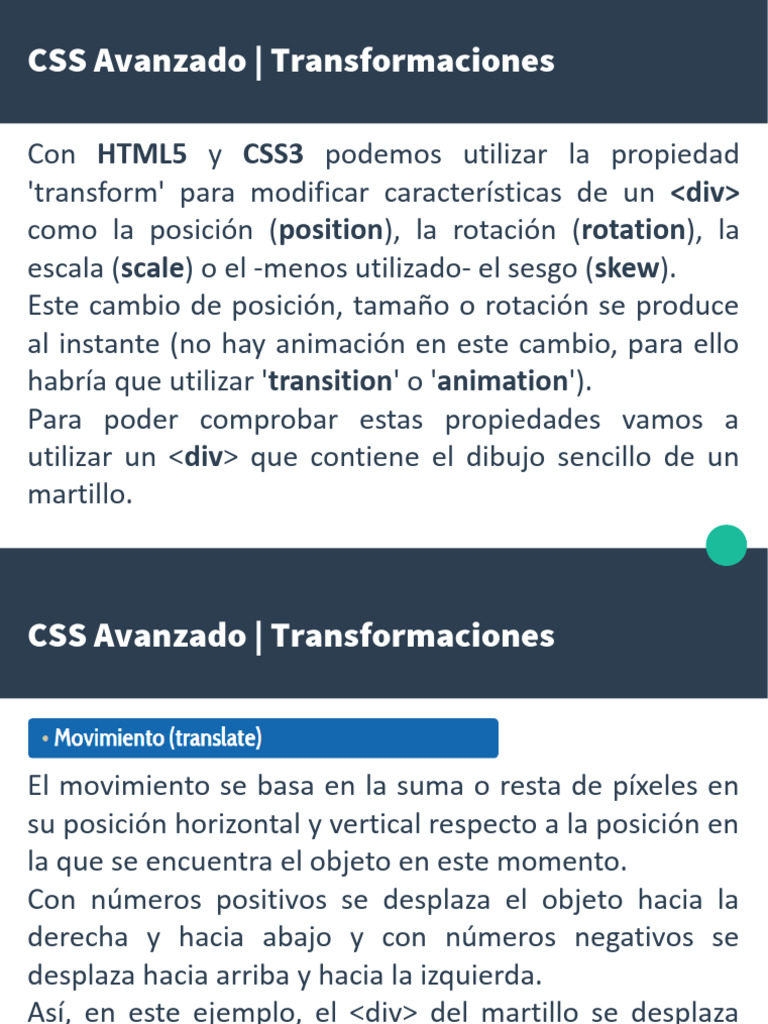 CSS Avanzado | Transformaciones

Con HTML5 y CSS3 podemos utilizar la propiedad 'transform' para modificar características de un <div> como la posición (position), la rotación (rotation), la escala (scale) o el -menos utilizado- el sesgo (skew).
Este cambio de posición, tamaño o rotación se produce al instante (no hay animación en este cambio, para ello habría que utilizar 'transition' o 'animation').
Para poder comprobar estas propiedades vamos a utilizar un <div> que contiene el dibujo sencillo de un martillo.

CSS Avanzado | Transformaciones

• Movimiento (translate)

El movimiento se basa en la suma o resta de píxeles en su posición horizontal y vertical respecto a la posición en la que se encuentra el objeto en este momento.
Con números positivos se desplaza el objeto hacia la derecha y hacia abajo y con números negativos se desplaza hacia arriba y hacia la izquierda.
Así, en este ejemplo, el <div> del martillo se desplaza